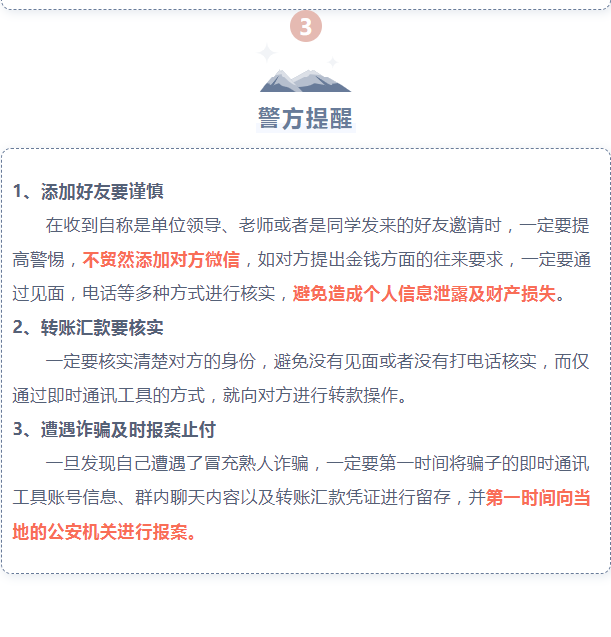 3

警方提醒

1、添加好友要谨慎

在收到自称是单位领导、老师或者是同学发来的好友邀请时，一定要提高警惕，不贸然添加对方微信，如对方提出金钱方面的往来要求，一定要通过见面，电话等多种方式进行核实，避免造成个人信息泄露及财产损失。

2、转账汇款要核实

一定要核实清楚对方的身份，避免没有见面或者没有打电话核实，而仅通过即时通讯工具的方式，就向对方进行转款操作。

3、遭遇诈骗及时报案止付

一旦发现自己遭遇了冒充熟人诈骗，一定要第一时间将骗子的即时通讯工具账号信息、群内聊天内容以及转账汇款凭证进行留存，并第一时间向当地的公安机关进行报案。